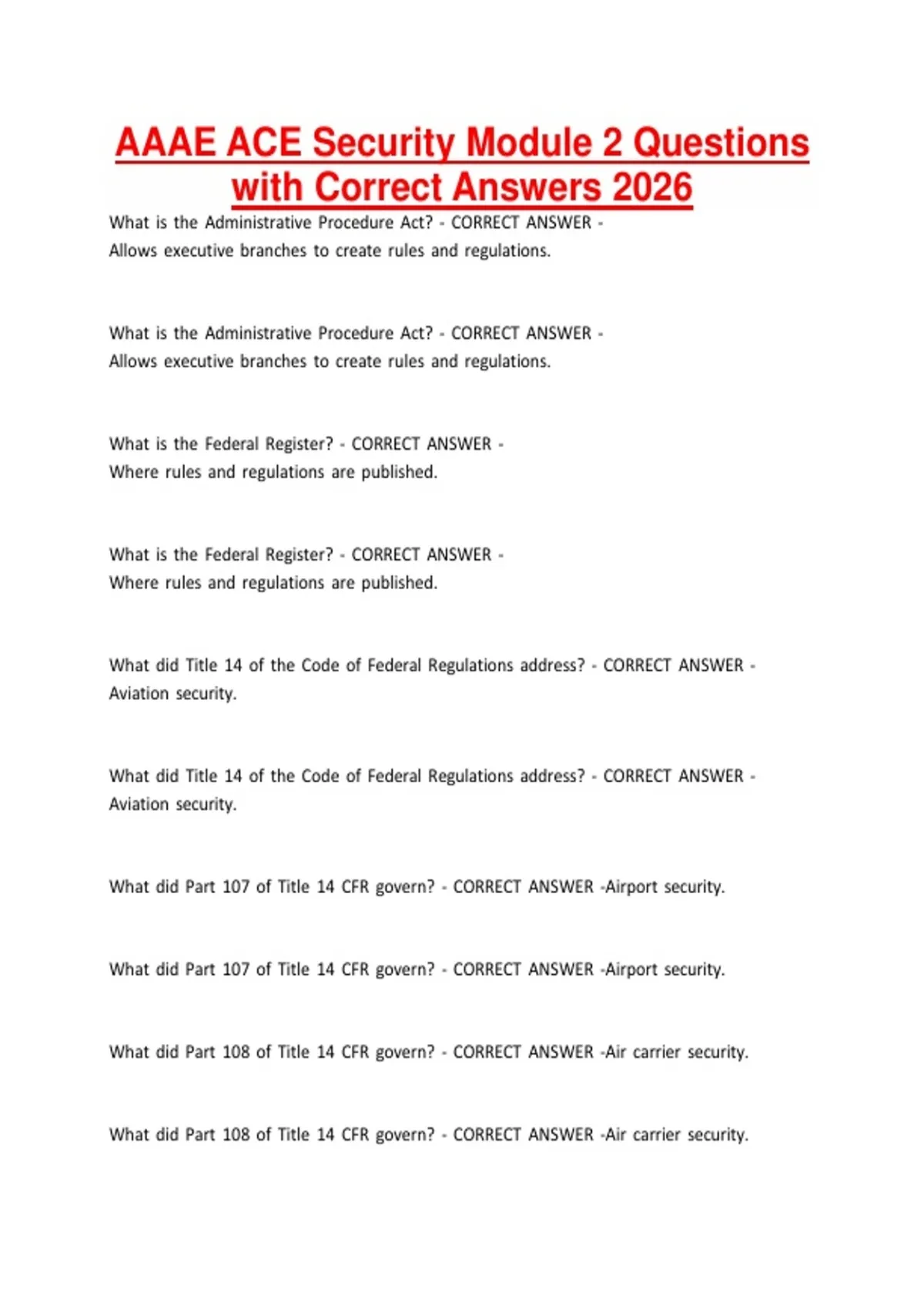 AAAE ACE Security Module 2 Questions with Correct Answers 2026

What is the Administrative Procedure Act? - CORRECT ANSWER - Allows executive branches to create rules and regulations.

What is the Administrative Procedure Act? - CORRECT ANSWER - Allows executive branches to create rules and regulations.

What is the Federal Register? - CORRECT ANSWER - Where rules and regulations are published.

What is the Federal Register? - CORRECT ANSWER - Where rules and regulations are published.

What did Title 14 of the Code of Federal Regulations address? - CORRECT ANSWER - Aviation security.

What did Title 14 of the Code of Federal Regulations address? - CORRECT ANSWER - Aviation security.

What did Part 107 of Title 14 CFR govern? - CORRECT ANSWER -Airport security.

What did Part 107 of Title 14 CFR govern? - CORRECT ANSWER -Airport security.

What did Part 108 of Title 14 CFR govern? - CORRECT ANSWER -Air carrier security.

What did Part 108 of Title 14 CFR govern? - CORRECT ANSWER -Air carrier security.